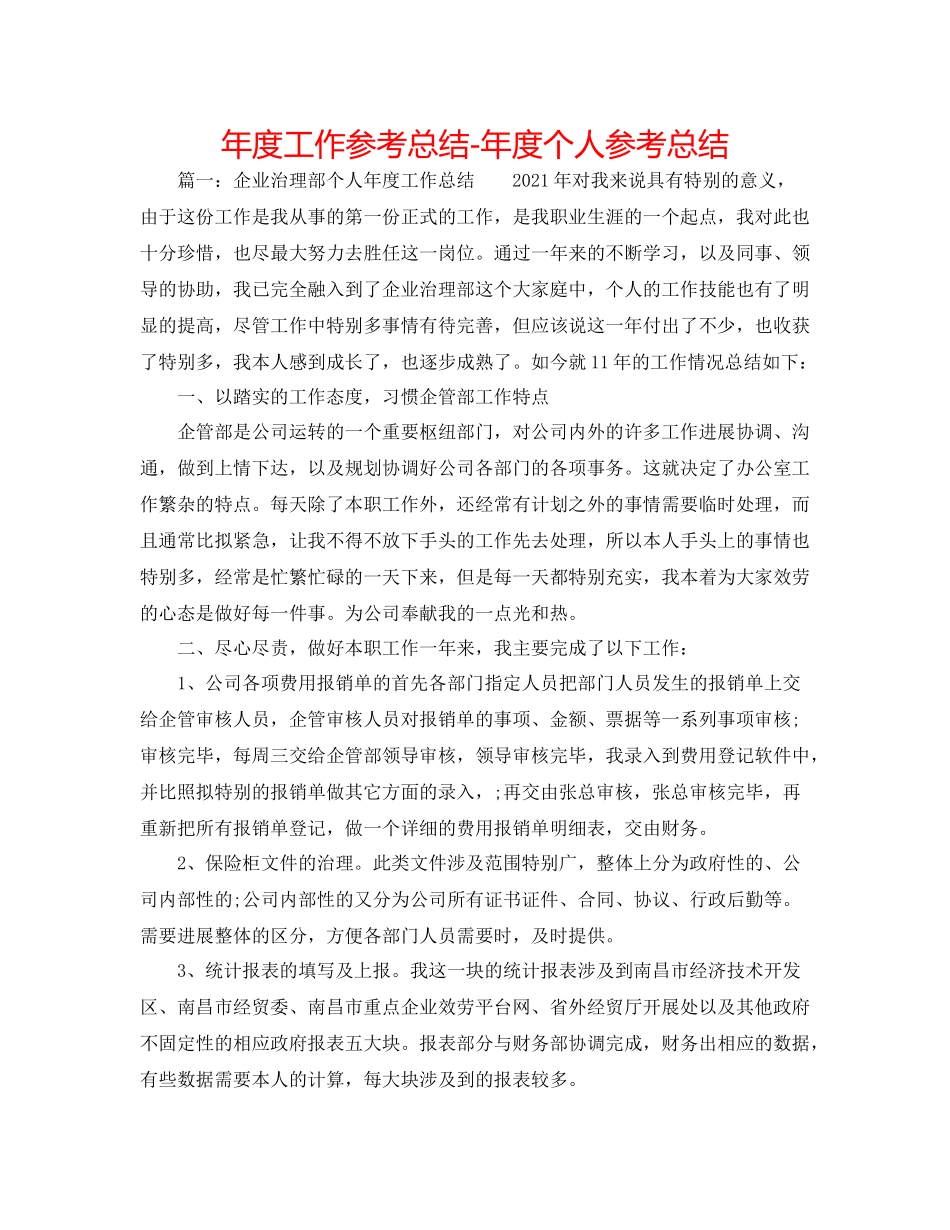 年度工作参考总结-年度个人参考总结

篇一：企业治理部个人年度工作总结　　2021年对我来说具有特别的意义，由于这份工作是我从事的第一份正式的工作，是我职业生涯的一个起点，我对此也十分珍惜，也尽最大努力去胜任这一岗位。通过一年来的不断学习，以及同事、领导的协助，我已完全融入到了企业治理部这个大家庭中，个人的工作技能也有了明显的提高，尽管工作中特别多事情有待完善，但应该说这一年付出了不少，也收获了特别多，我本人感到成长了，也逐步成熟了。如今就11年的工作情况总结如下：

一、以踏实的工作态度，习惯企管部工作特点

企管部是公司运转的一个重要枢纽部门，对公司内外的许多工作进展协调、沟通，做到上情下达，以及规划协调好公司各部门的各项事务。这就决定了办公室工作繁杂的特点。每天除了本职工作外，还经常有计划之外的事情需要临时处理，而且通常比拟紧急，让我不得不放下手头的工作先去处理，所以本人手头上的事情也特别多，经常是忙繁忙碌的一天下来，但是每一天都特别充实，我本着为大家效劳的心态是做好每一件事。为公司奉献我的一点光和热。

二、尽心尽责，做好本职工作一年来，我主要完成了以下工作：

1、公司各项费用报销单的首先各部门指定人员把部门人员发生的报销单上交给企管审核人员，企管审核人员对报销单的事项、金额、票据等一系列事项审核；审核完毕，每周三交给企管部领导审核，领导审核完毕，我录入到费用登记软件中，并比照拟特别的报销单做其它方面的录入，;再交由张总审核，张总审核完毕，再重新把所有报销单登记，做一个详细的费用报销单明细表，交由财务。

2、保险柜文件的治理。此类文件涉及范围特别广，整体上分为政府性的、公司内部性的;公司内部性的又分为公司所有证书证件、合同、协议、行政后勤等。需要进展整体的区分，方便各部门人员需要时，及时提供。

3、统计报表的填写及上报。我这一块的统计报表涉及到南昌市经济技术开发区、南昌市经贸委、南昌市重点企业效劳平台网、省外经贸厅开展处以及其他政府不固定性的相应政府报表五大块。报表部分与财务部协调完成，财务出相应的数据，有些数据需要本人的计算，每大块涉及到的报表较多。